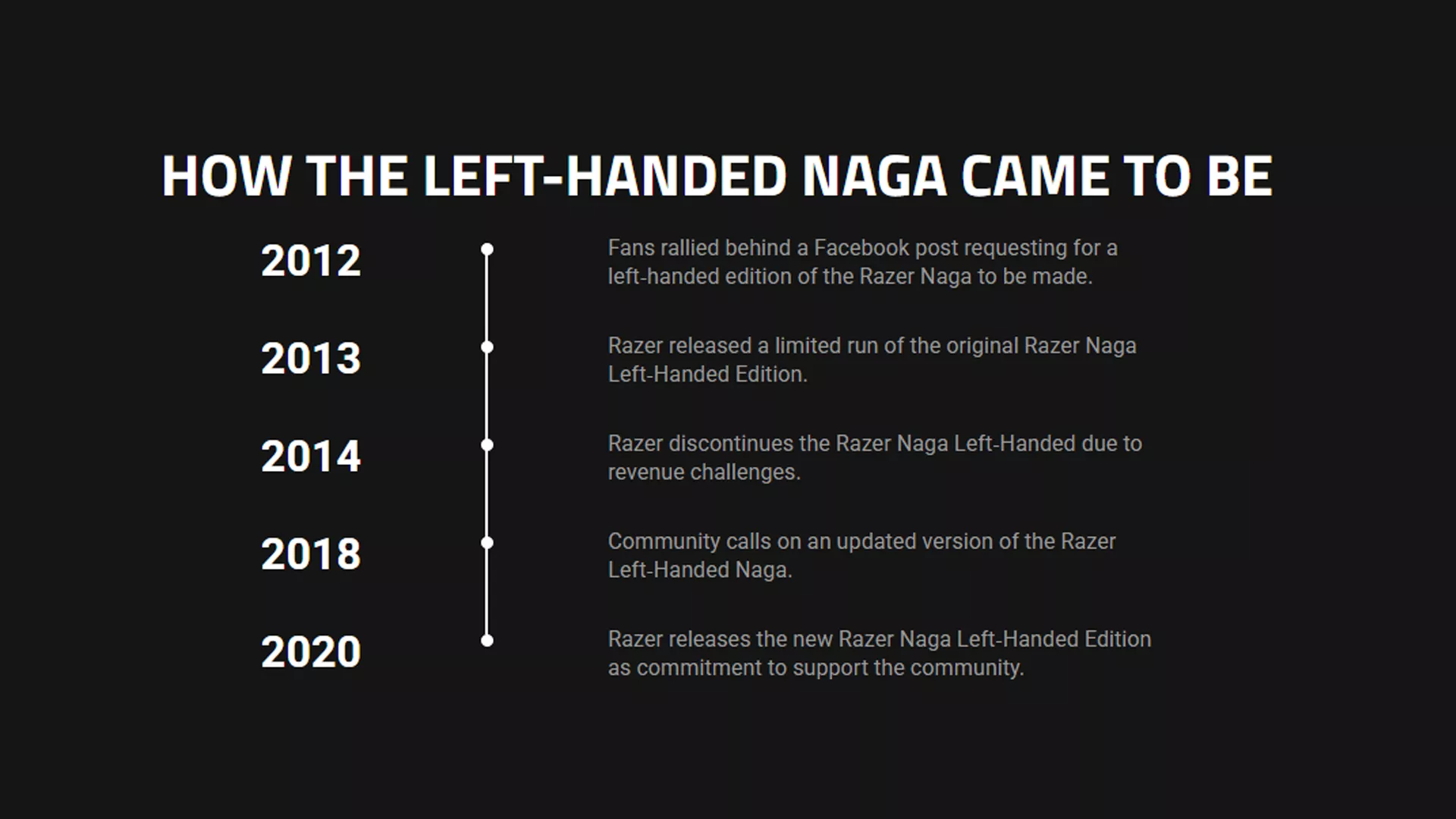 HOW THE LEFT-HANDED NAGA CAME TO BE

2012

Fans rallied behind a Facebook post requesting for a left-handed edition of the Razer Naga to be made.

2013

Razer released a limited run of the original Razer Naga Left-Handed Edition.

2014

Razer discontinues the Razer Naga Left-Handed due to revenue challenges.

2018

Community calls on an updated version of the Razer Left-Handed Naga.

2020

Razer releases the new Razer Naga Left-Handed Edition as commitment to support the community.